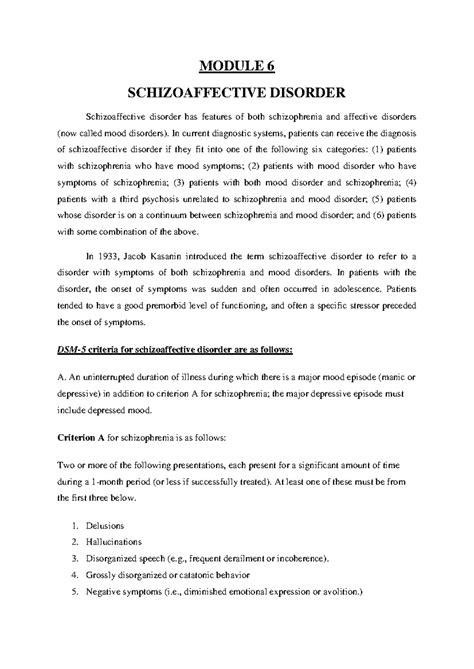 MODULE 6

SCHIZOAFFECTIVE DISORDER

Schizoaffective disorder has features of both schizophrenia and affective disorders (now called mood disorders). In current diagnostic systems, patients can receive the diagnosis of schizoaffective disorder if they fit into one of the following six categories: (1) patients with schizophrenia who have mood symptoms; (2) patients with mood disorder who have symptoms of schizophrenia; (3) patients with both mood disorder and schizophrenia; (4) patients with a third psychosis unrelated to schizophrenia and mood disorder; (5) patients whose disorder is on a continuum between schizophrenia and mood disorder; and (6) patients with some combination of the above.

In 1933, Jacob Kasanin introduced the term schizoaffective disorder to refer to a disorder with symptoms of both schizophrenia and mood disorders. In patients with the disorder, the onset of symptoms was sudden and often occurred in adolescence. Patients tended to have a good premorbid level of functioning, and often a specific stressor preceded the onset of symptoms.

DSM-5 criteria for schizoaffective disorder are as follows:

A. An uninterrupted duration of illness during which there is a major mood episode (manic or depressive) in addition to criterion A for schizophrenia; the major depressive episode must include depressed mood.

Criterion A for schizophrenia is as follows:

Two or more of the following presentations, each present for a significant amount of time during a 1-month period (or less if successfully treated). At least one of these must be from the first three below.

1. Delusions
2. Hallucinations
3. Disorganized speech (e.g., frequent derailment or incoherence).
4. Grossly disorganized or catatonic behavior
5. Negative symptoms (i.e., diminished emotional expression or avolition.)